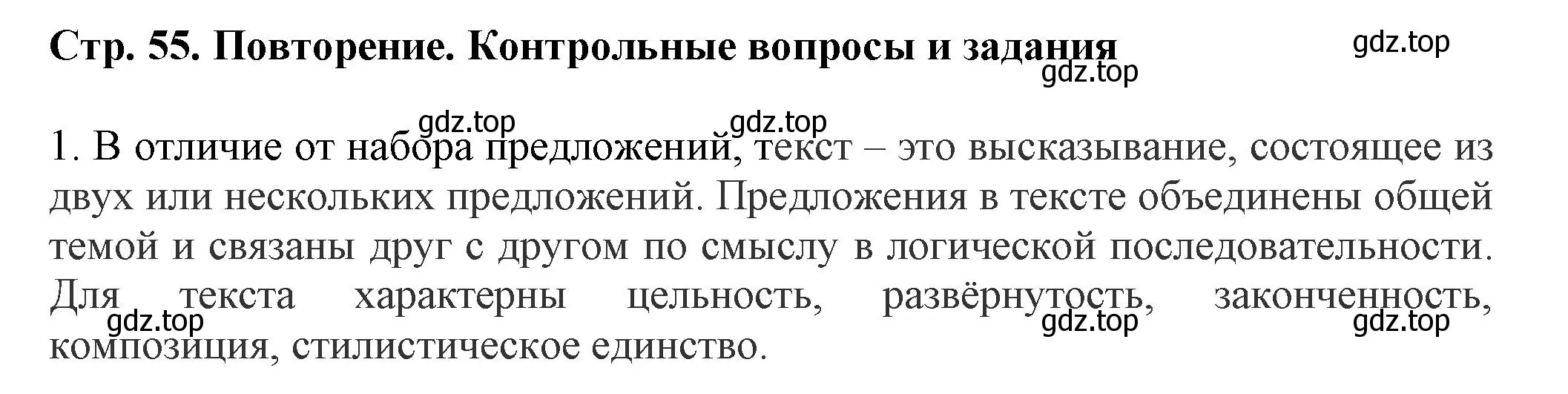 Стр. 55. Повторение. Контрольные вопросы и задания

gdz.top

gdz.top

gdz.top gdz.top

1. В отличие от набора предложений, текст – это высказывание, состоящее из двух или нескольких предложений. Предложения в тексте объединены общей темой и связаны друг с другом по смыслу в логической последовательности. Для текста характерны цельность, развёрнутость, законченность, композиция, стилистическое единство.

gdz.top gdz.top gdz.top